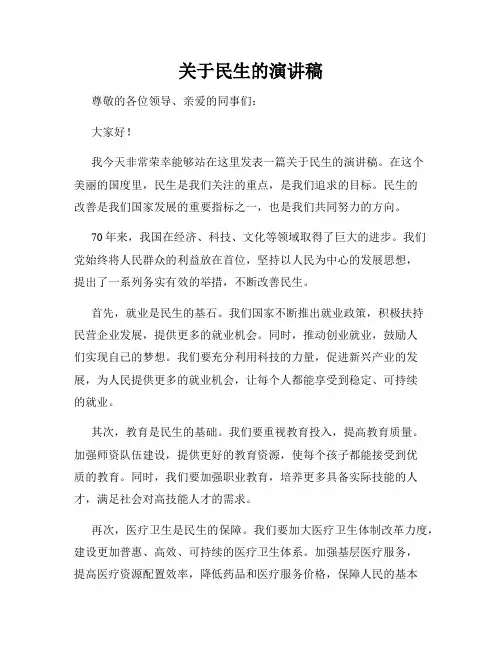 关于民生的演讲稿

尊敬的各位领导、亲爱的同事们：

大家好！

我今天非常荣幸能够站在这里发表一篇关于民生的演讲稿。在这个美丽的国度里，民生是我们关注的重点，是我们追求的目标。民生的改善是我们国家发展的重要指标之一，也是我们共同努力的方向。

70年来，我国在经济、科技、文化等领域取得了巨大的进步。我们党始终将人民群众的利益放在首位，坚持以人民为中心的发展思想，提出了一系列务实有效的举措，不断改善民生。

首先，就业是民生的基石。我们国家不断推出就业政策，积极扶持民营企业发展，提供更多的就业机会。同时，推动创业就业，鼓励人们实现自己的梦想。我们要充分利用科技的力量，促进新兴产业的发展，为人民提供更多的就业机会，让每个人都能享受到稳定、可持续的就业。

其次，教育是民生的基础。我们要重视教育投入，提高教育质量。加强师资队伍建设，提供更好的教育资源，使每个孩子都能接受到优质的教育。同时，我们要加强职业教育，培养更多具备实际技能的人才，满足社会对高技能人才的需求。

再次，医疗卫生是民生的保障。我们要加大医疗卫生体制改革力度，建设更加普惠、高效、可持续的医疗卫生体系。加强基层医疗服务，提高医疗资源配置效率，降低药品和医疗服务价格，保障人民的基本